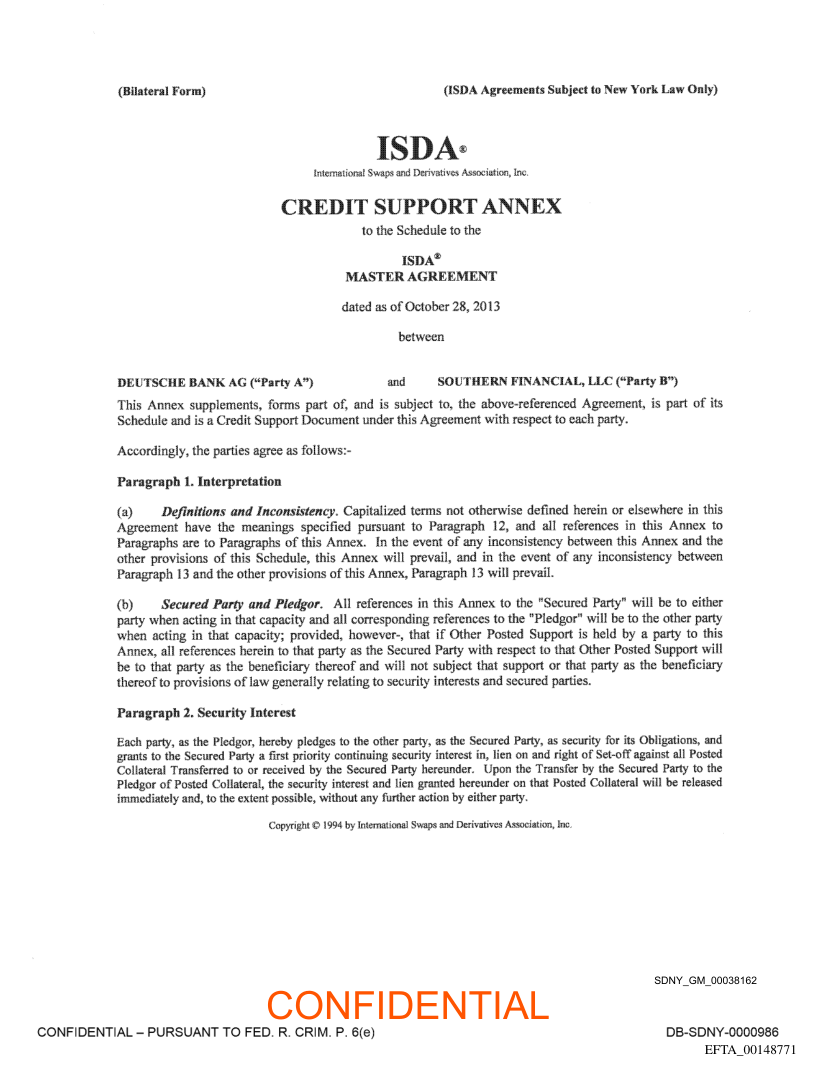 (Bilateral Form)

(ISDA Agreements Subject to New York Law Only)

ISDA®
International Swaps and Derivatives Association, Inc.

CREDIT SUPPORT ANNEX
to the Schedule to the

ISDA®
MASTER AGREEMENT

dated as of October 28, 2013

between

DEUTSCHE BANK AG ("Party A") and SOUTHERN FINANCIAL, LLC ("Party B")

This Annex supplements, forms part of, and is subject to, the above-referenced Agreement, is part of its Schedule and is a Credit Support Document under this Agreement with respect to each party.

Accordingly, the parties agree as follows:-

Paragraph 1. Interpretation

(a) Definitions and Inconsistency. Capitalized terms not otherwise defined herein or elsewhere in this Agreement have the meanings specified pursuant to Paragraph 12, and all references in this Annex to Paragraphs are to Paragraphs of this Annex. In the event of any inconsistency between this Annex and the other provisions of this Schedule, this Annex will prevail, and in the event of any inconsistency between Paragraph 13 and the other provisions of this Annex, Paragraph 13 will prevail.

(b) Secured Party and Pledgor. All references in this Annex to the "Secured Party" will be to either party when acting in that capacity and all corresponding references to the "Pledgor" will be to the other party when acting in that capacity; provided, however-, that if Other Posted Support is held by a party to this Annex, all references herein to that party as the Secured Party with respect to that Other Posted Support will be to that party as the beneficiary thereof and will not subject that support or that party as the beneficiary thereof to provisions of law generally relating to security interests and secured parties.

Paragraph 2. Security Interest

Each party, as the Pledgor, hereby pledges to the other party, as the Secured Party, as security for its Obligations, and grants to the Secured Party a first priority continuing security interest in, lien on and right of Set-off against all Posted Collateral Transferred to or received by the Secured Party hereunder. Upon the Transfer by the Secured Party to the Pledgor of Posted Collateral, the security interest and lien granted hereunder on that Posted Collateral will be released immediately and, to the extent possible, without any further action by either party.

Copyright © 1994 by International Swaps and Derivatives Association, Inc.

SDNY_GM_00038162

CONFIDENTIAL

CONFIDENTIAL – PURSUANT TO FED. R. CRIM. P. 6(e)

DB-SDNY-0000986
EFTA_00148771